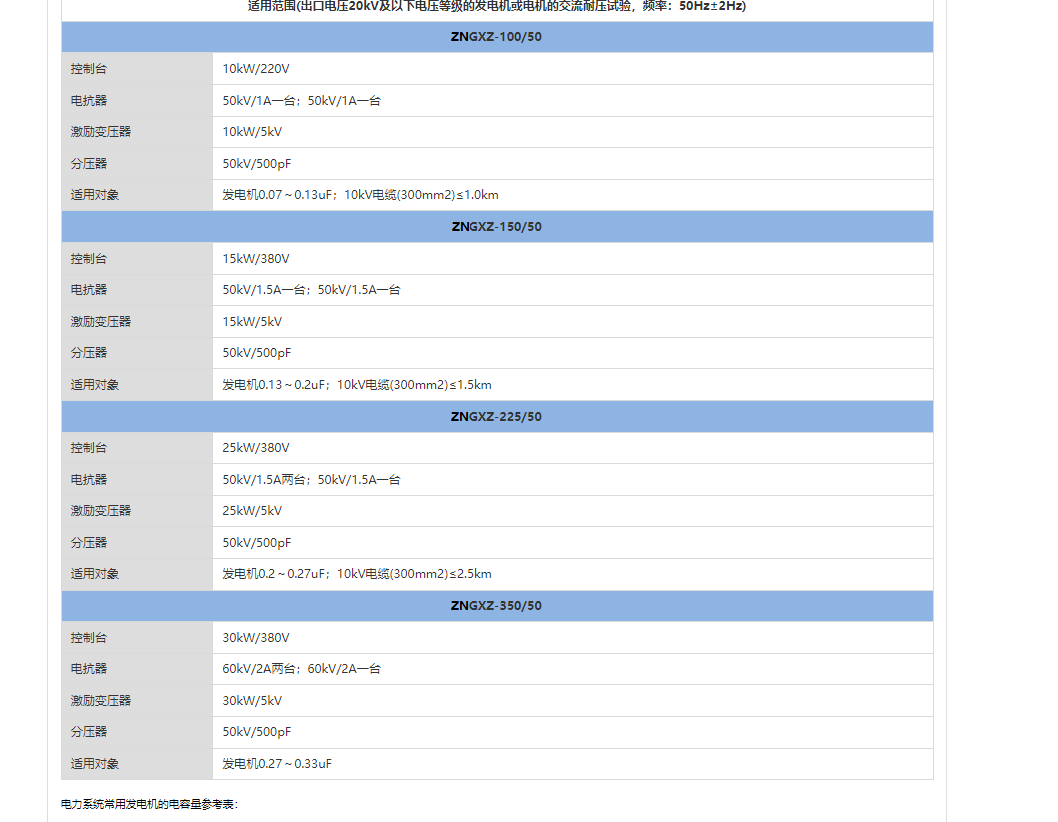 适用范围(出口电压20kV及以下电压等级的发电机或电机的交流耐压试验，频率：50Hz±2Hz)

| ZNGXZ-100/50 | |
|---|---|
| 控制台 | 10kW/220V |
| 电抗器 | 50kV/1A一台；50kV/1A一台 |
| 激励变压器 | 10kW/5kV |
| 分压器 | 50kV/500pF |
| 适用对象 | 发电机0.07～0.13uF；10kV电缆(300mm2)≤1.0km |
| ZNGXZ-150/50 | |
| 控制台 | 15kW/380V |
| 电抗器 | 50kV/1.5A一台；50kV/1.5A一台 |
| 激励变压器 | 15kW/5kV |
| 分压器 | 50kV/500pF |
| 适用对象 | 发电机0.13～0.2uF；10kV电缆(300mm2)≤1.5km |
| ZNGXZ-225/50 | |
| 控制台 | 25kW/380V |
| 电抗器 | 50kV/1.5A两台；50kV/1.5A一台 |
| 激励变压器 | 25kW/5kV |
| 分压器 | 50kV/500pF |
| 适用对象 | 发电机0.2～0.27uF；10kV电缆(300mm2)≤2.5km |
| ZNGXZ-350/50 | |
| 控制台 | 30kW/380V |
| 电抗器 | 60kV/2A两台；60kV/2A一台 |
| 激励变压器 | 30kW/5kV |
| 分压器 | 50kV/500pF |
| 适用对象 | 发电机0.27～0.33uF |

电力系统常用发电机的电容量参考表：